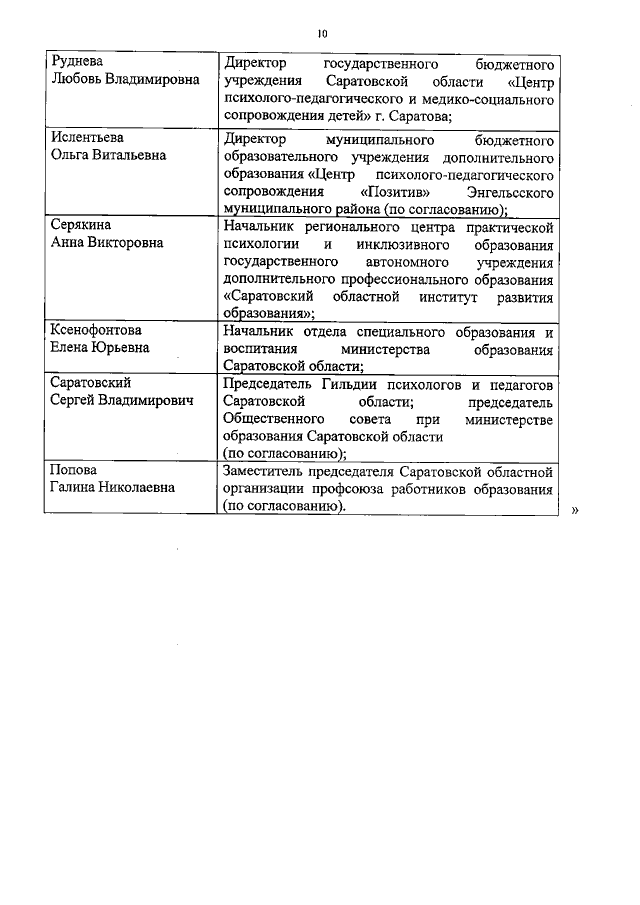 10

| Руднева Любовь Владимировна | Директор государственного бюджетного учреждения Саратовской области «Центр психолого-педагогического и медико-социального сопровождения детей» г. Саратова; |
|---|---|
| Ислентьева Ольга Витальевна | Директор муниципального бюджетного образовательного учреждения дополнительного образования «Центр психолого-педагогического сопровождения «Позитив» Энгельсского муниципального района (по согласованию); |
| Серякина Анна Викторовна | Начальник регионального центра практической психологии и инклюзивного образования государственного автономного учреждения дополнительного профессионального образования «Саратовский областной институт развития образования»; |
| Ксенофонтова Елена Юрьевна | Начальник отдела специального образования и воспитания министерства образования Саратовской области; |
| Саратовский Сергей Владимирович | Председатель Гильдии психологов и педагогов Саратовской области; председатель Общественного совета при министерстве образования Саратовской области (по согласованию); |
| Попова Галина Николаевна | Заместитель председателя Саратовской областной организации профсоюза работников образования (по согласованию). |

»